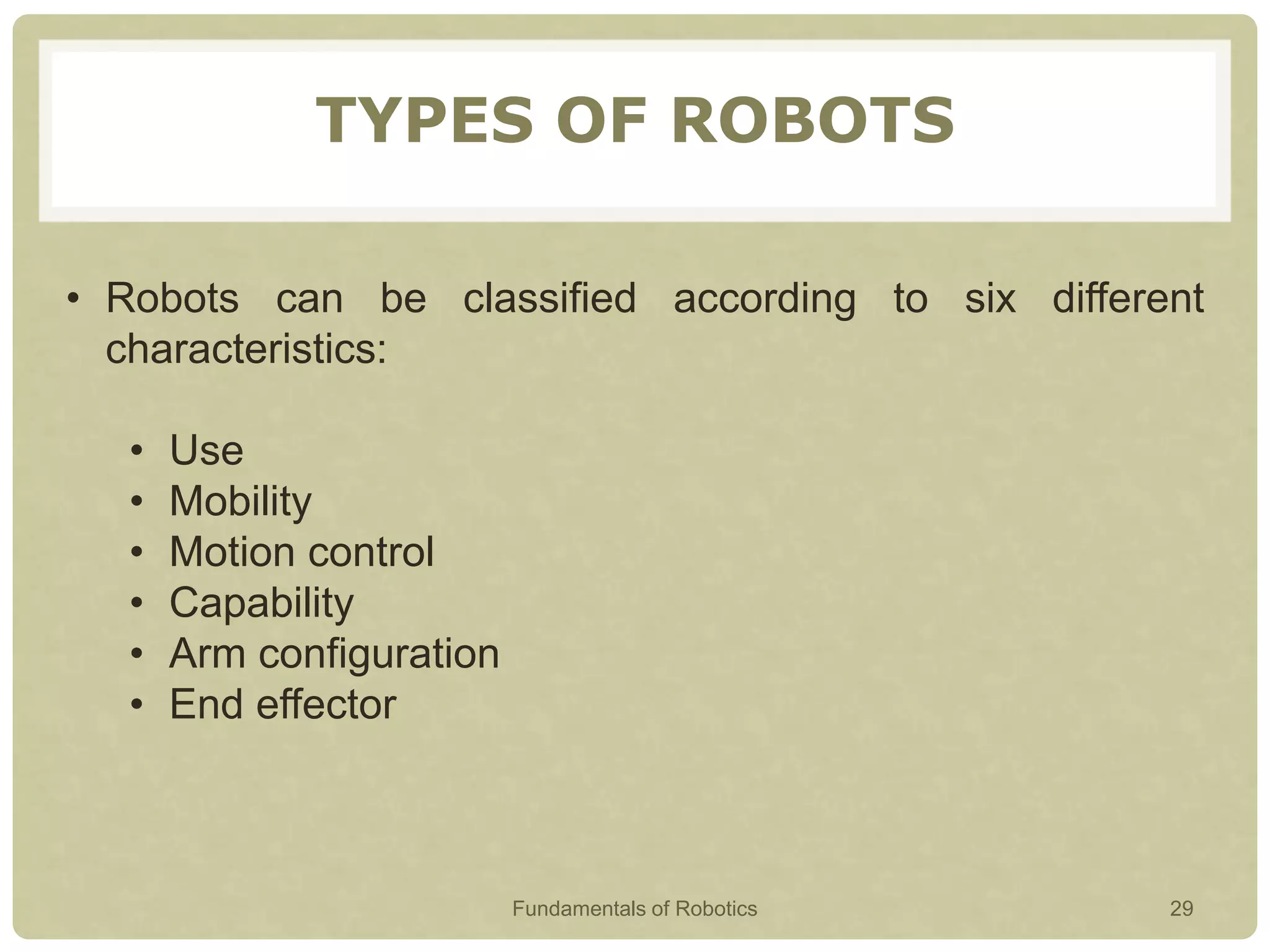 TYPES OF ROBOTS

• Robots can be classified according to six different characteristics:

• Use
• Mobility
• Motion control
• Capability
• Arm configuration
• End effector

Fundamentals of Robotics

29